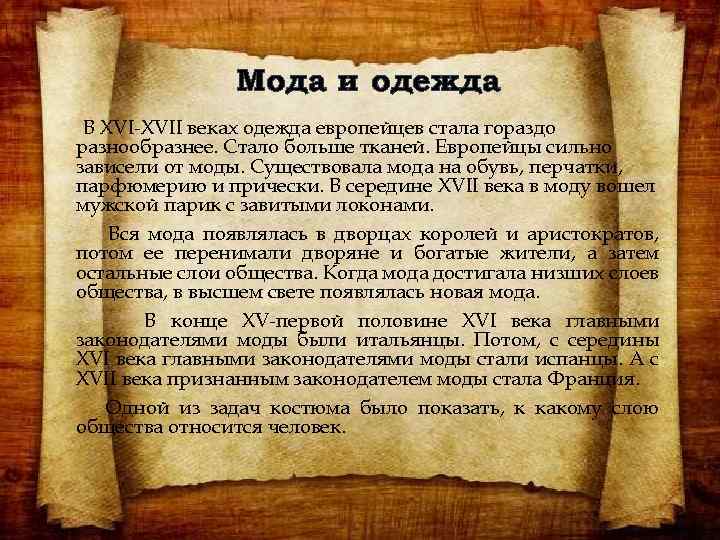 Мода и одежда

В XVI-XVII веках одежда европейцев стала гораздо разнообразнее. Стало больше тканей. Европейцы сильно зависели от моды. Существовала мода на обувь, перчатки, парфюмерию и прически. В середине XVII века в моду вошел мужской парик с завитыми локонами.

Вся мода появлялась в дворцах королей и аристократов, потом ее перенимали дворяне и богатые жители, а затем остальные слои общества. Когда мода достигала низших слоев общества, в высшем свете появлялась новая мода.

В конце XV-первой половине XVI века главными законодателями моды были итальянцы. Потом, с середины XVI века главными законодателями моды стали испанцы. А с XVII века признанным законодателем моды стала Франция.

Одной из задач костюма было показать, к какому слою общества относится человек.